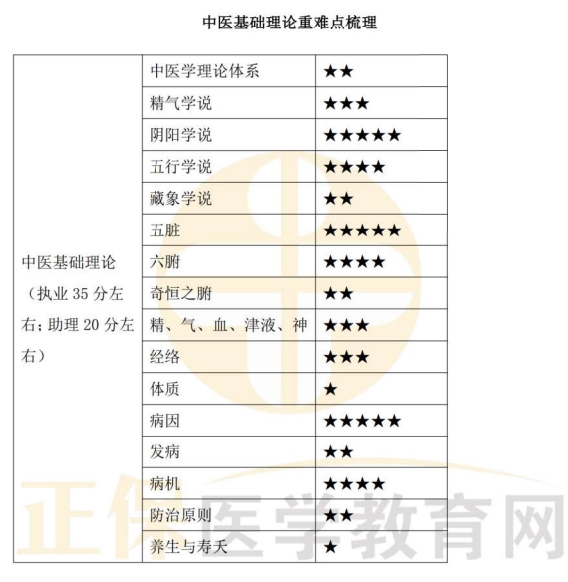 中医基础理论重难点梳理

| 中医基础理论（执业35分左右；助理20分左右） | 中医学理论体系 | ★★ |
|---|---|---|
|  | 精气学说 | ★★★ |
|  | 阴阳学说 | ★★★★★ |
|  | 五行学说 | ★★★★ |
|  | 藏象学说 | ★★ |
|  | 五脏 | ★★★★★ |
|  | 六腑 | ★★★★ |
|  | 奇恒之腑 | ★★ |
|  | 精、气、血、津液、神 | ★★★ |
|  | 经络 | ★★★ |
|  | 体质 | ★ |
|  | 病因 | ★★★★★ |
|  | 发病 | ★★ |
|  | 病机 | ★★★★ |
|  | 防治原则 | ★★ |
|  | 养生与寿夭 | ★ |

正保医学教育网